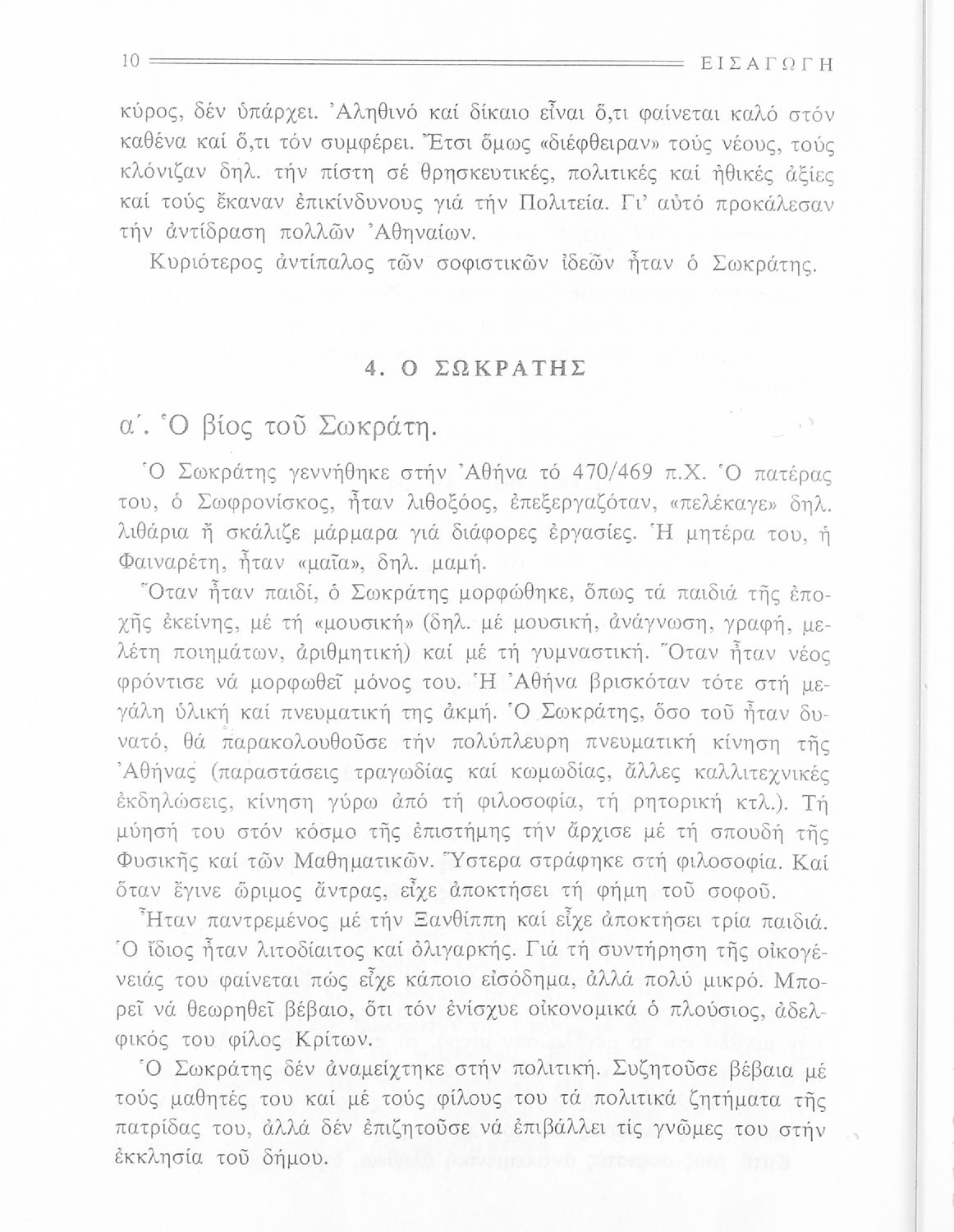 10 ΕΙΣΑΓΩΓΗ

κύρος, δέν ὑπάρχει. Ἀληθινό καί δίκαιο εἶναι ὅ,τι φαίνεται καλό στόν καθένα καί ὅ,τι τόν συμφέρει. Ἔτσι ὅμως «διέφθειραν» τούς νέους, τούς κλόνιζαν δηλ. τήν πίστη σέ θρησκευτικές, πολιτικές καί ἠθικές ἀξίες καί τούς ἔκαναν ἐπικίνδυνους γιά τήν Πολιτεία. Γι' αὐτό προκάλεσαν τήν ἀντίδραση πολλῶν Ἀθηναίων.

Κυριότερος ἀντίπαλος τῶν σοφιστικῶν ἰδεῶν ἦταν ὁ Σωκράτης.

4. Ο ΣΩΚΡΑΤΗΣ

α΄. Ὁ βίος τοῦ Σωκράτη.

Ὁ Σωκράτης γεννήθηκε στήν Ἀθήνα τό 470/469 π.Χ. Ὁ πατέρας του, ὁ Σωφρονίσκος, ἦταν λιθοξόος, ἐπεξεργαζόταν, «πελέκαγε» δηλ. λιθάρια ἤ σκάλιζε μάρμαρα γιά διάφορες ἐργασίες. Ἡ μητέρα του, ἡ Φαιναρέτη, ἦταν «μαῖα», δηλ. μαμή.

Ὅταν ἦταν παιδί, ὁ Σωκράτης μορφώθηκε, ὅπως τά παιδιά τῆς ἐποχῆς ἐκείνης, μέ τή «μουσική» (δηλ. μέ μουσική, ἀνάγνωση, γραφή, μελέτη ποιημάτων, ἀριθμητική) καί μέ τή γυμναστική. Ὅταν ἦταν νέος φρόντισε νά μορφωθεῖ μόνος του. Ἡ Ἀθήνα βρισκόταν τότε στή μεγάλη ὑλική καί πνευματική της ἀκμή. Ὁ Σωκράτης, ὅσο τοῦ ἦταν δυνατό, θά παρακολουθοῦσε τήν πολύπλευρη πνευματική κίνηση τῆς Ἀθήνας (παραστάσεις τραγωδίας καί κωμωδίας, ἄλλες καλλιτεχνικές ἐκδηλώσεις, κίνηση γύρω ἀπό τή φιλοσοφία, τή ρητορική κτλ.). Τή μύησή του στόν κόσμο τῆς ἐπιστήμης τήν ἄρχισε μέ τή σπουδή τῆς Φυσικῆς καί τῶν Μαθηματικῶν. Ὕστερα στράφηκε στή φιλοσοφία. Καί ὅταν ἔγινε ὥριμος ἄντρας, εἶχε ἀποκτήσει τή φήμη τοῦ σοφοῦ.

Ἦταν παντρεμένος μέ τήν Ξανθίππη καί εἶχε ἀποκτήσει τρία παιδιά. Ὁ ἴδιος ἦταν λιτοδίαιτος καί ὀλιγαρκής. Γιά τή συντήρηση τῆς οἰκογένειάς του φαίνεται πώς εἶχε κάποιο εἰσόδημα, ἀλλά πολύ μικρό. Μπορεῖ νά θεωρηθεῖ βέβαιο, ὅτι τόν ἐνίσχυε οἰκονομικά ὁ πλούσιος, ἀδελφικός του φίλος Κρίτων.

Ὁ Σωκράτης δέν ἀναμείχτηκε στήν πολιτική. Συζητοῦσε βέβαια μέ τούς μαθητές του καί μέ τούς φίλους του τά πολιτικά ζητήματα τῆς πατρίδας του, ἀλλά δέν ἐπιζητοῦσε νά ἐπιβάλλει τίς γνῶμες του στήν ἐκκλησία τοῦ δήμου.